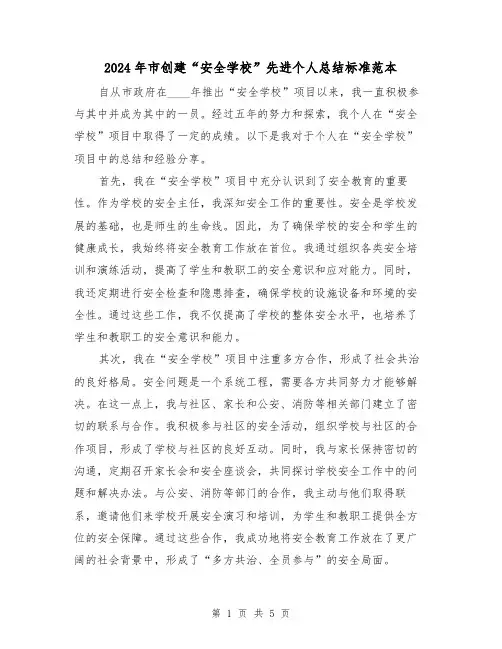 2024年市创建“安全学校”先进个人总结标准范本

自从市政府在____年推出“安全学校”项目以来，我一直积极参与其中并成为其中的一员。经过五年的努力和探索，我个人在“安全学校”项目中取得了一定的成绩。以下是我对于个人在“安全学校”项目中的总结和经验分享。

首先，我在“安全学校”项目中充分认识到了安全教育的重要性。作为学校的安全主任，我深知安全工作的重要性。安全是学校发展的基础，也是师生的生命线。因此，为了确保学校的安全和学生的健康成长，我始终将安全教育工作放在首位。我通过组织各类安全培训和演练活动，提高了学生和教职工的安全意识和应对能力。同时，我还定期进行安全检查和隐患排查，确保学校的设施设备和环境的安全性。通过这些工作，我不仅提高了学校的整体安全水平，也培养了学生和教职工的安全意识和能力。

其次，我在“安全学校”项目中注重多方合作，形成了社会共治的良好格局。安全问题是一个系统工程，需要各方共同努力才能够解决。在这一点上，我与社区、家长和公安、消防等相关部门建立了密切的联系与合作。我积极参与社区的安全活动，组织学校与社区的合作项目，形成了学校与社区的良好互动。同时，我与家长保持密切的沟通，定期召开家长会和安全座谈会，共同探讨学校安全工作中的问题和解决办法。与公安、消防等部门的合作，我主动与他们取得联系，邀请他们来学校开展安全演习和培训，为学生和教职工提供全方位的安全保障。通过这些合作，我成功地将安全教育工作放在了更广阔的社会背景中，形成了“多方共治、全员参与”的安全局面。

第 1 页 共 5 页